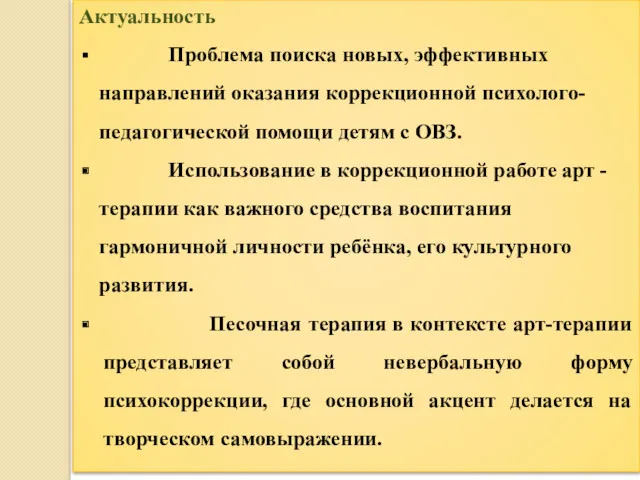 Актуальность

▪ Проблема поиска новых, эффективных направлений оказания коррекционной психолого-педагогической помощи детям с ОВЗ.

▪ Использование в коррекционной работе арт - терапии как важного средства воспитания гармоничной личности ребёнка, его культурного развития.

▪ Песочная терапия в контексте арт-терапии представляет собой невербальную форму психокоррекции, где основной акцент делается на творческом самовыражении.